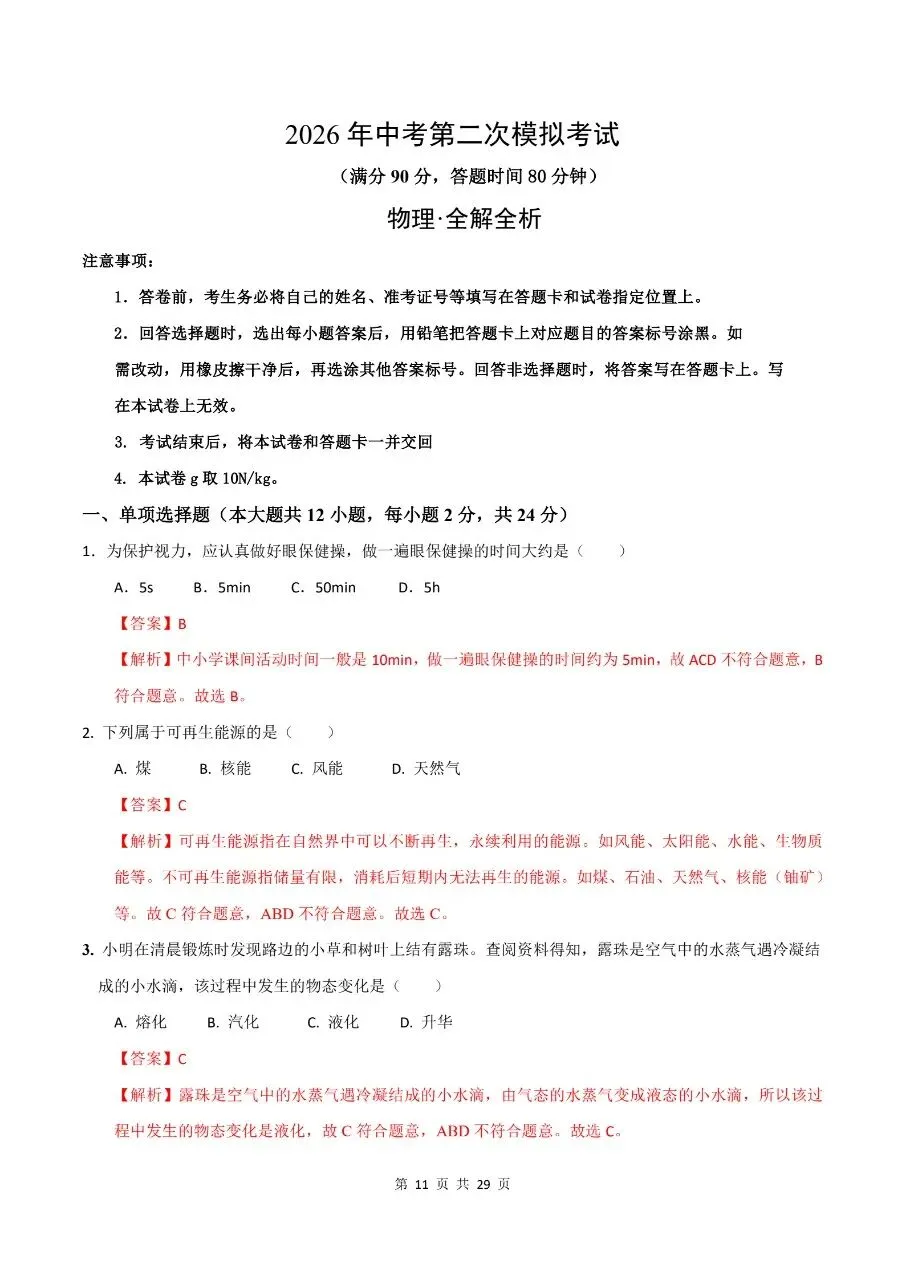 2026 年中考第二次模拟考试

（满分 90 分，答题时间 80 分钟）

物理·全解全析

注意事项：

1．答卷前，考生务必将自己的姓名、准考证号等填写在答题卡和试卷指定位置上。

2．回答选择题时，选出每小题答案后，用铅笔把答题卡上对应题目的答案标号涂黑。如需改动，用橡皮擦干净后，再选涂其他答案标号。回答非选择题时，将答案写在答题卡上。写在本试卷上无效。

3. 考试结束后，将本试卷和答题卡一并交回

4. 本试卷 g 取 10N/kg。

一、单项选择题（本大题共 12 小题，每小题 2 分，共 24 分）

1．为保护视力，应认真做好眼保健操，做一遍眼保健操的时间大约是（　　）

A．5s　　B．5min　　C．50min　　D．5h

【答案】B

【解析】中小学课间活动时间一般是 10min，做一遍眼保健操的时间约为 5min，故 ACD 不符合题意，B 符合题意。故选 B。

2. 下列属于可再生能源的是（　　）

A. 煤　　B. 核能　　C. 风能　　D. 天然气

【答案】C

【解析】可再生能源指在自然界中可以不断再生，永续利用的能源。如风能、太阳能、水能、生物质能等。不可再生能源指储量有限，消耗后短期内无法再生的能源。如煤、石油、天然气、核能（铀矿）等。故 C 符合题意，ABD 不符合题意。故选 C。

3. 小明在清晨锻炼时发现路边的小草和树叶上结有露珠。查阅资料得知，露珠是空气中的水蒸气遇冷凝结成的小水滴，该过程中发生的物态变化是（　　）

A. 熔化　　B. 汽化　　C. 液化　　D. 升华

【答案】C

【解析】露珠是空气中的水蒸气遇冷凝结成的小水滴，由气态的水蒸气变成液态的小水滴，所以该过程中发生的物态变化是液化，故 C 符合题意，ABD 不符合题意。故选 C。

第 11 页 共 29 页